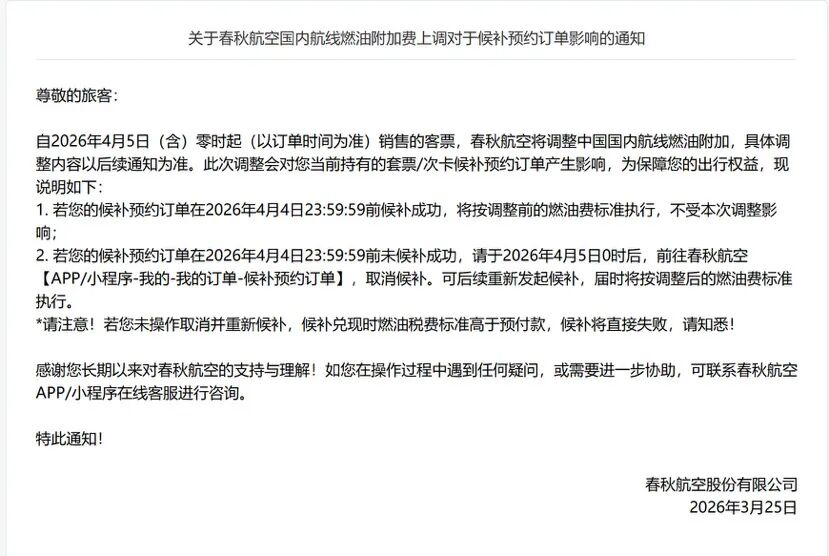 关于春秋航空国内航线燃油附加费上调对于候补预约订单影响的通知

尊敬的旅客：

自2026年4月5日（含）零时起（以订单时间为准）销售的客票，春秋航空将调整中国国内航线燃油附加，具体调整内容以后续通知为准。此次调整会对您当前持有的套票/次卡候补预约订单产生影响，为保障您的出行权益，现说明如下：
1. 若您的候补预约订单在2026年4月4日23:59:59前候补成功，将按调整前的燃油费标准执行，不受本次调整影响；
2. 若您的候补预约订单在2026年4月4日23:59:59前未候补成功，请于2026年4月5日0时后，前往春秋航空【APP/小程序-我的-我的订单-候补预约订单】，取消候补。可后续重新发起候补，届时将按调整后的燃油费标准执行。
*请注意！若您未操作取消并重新候补，候补兑现时燃油税费标准高于预付款，候补将直接失败，请知悉！

感谢您长期以来对春秋航空的支持与理解！如您在操作过程中遇到任何疑问，或需要进一步协助，可联系春秋航空APP/小程序在线客服进行咨询。

特此通知！

春秋航空股份有限公司
2026年3月25日